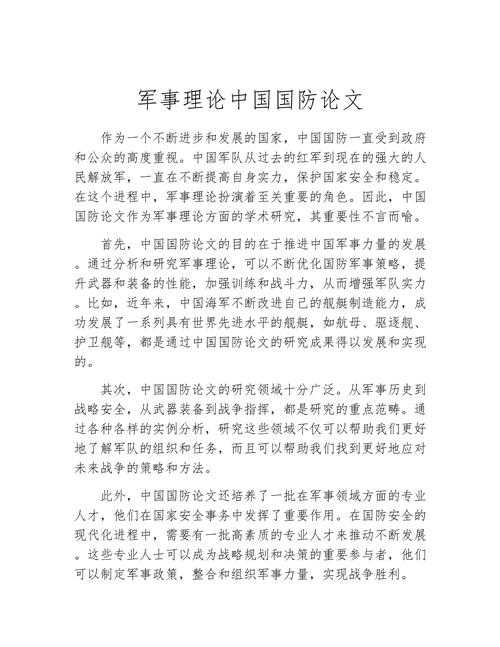 军事理论中国国防论文

作为一个不断进步和发展的国家，中国国防一直受到政府和公众的高度重视。中国军队从过去的红军到现在的强大的人民解放军，一直在不断提高自身实力，保护国家安全和稳定。在这个进程中，军事理论扮演着至关重要的角色。因此，中国国防论文作为军事理论方面的学术研究，其重要性不言而喻。

首先，中国国防论文的目的在于推进中国军事力量的发展。通过分析和研究军事理论，可以不断优化国防军事策略，提升武器和装备的性能，加强训练和战斗力，从而增强军队实力。比如，近年来，中国海军不断改进自己的舰艇制造能力，成功发展了一系列具有世界先进水平的舰艇，如航母、驱逐舰、护卫舰等，都是通过中国国防论文的研究成果得以发展和实现的。

其次，中国国防论文的研究领域十分广泛。从军事历史到战略安全，从武器装备到战争指挥，都是研究的重点范畴。通过各种各样的实例分析，研究这些领域不仅可以帮助我们更好地了解军队的组织和任务，而且可以帮助我们找到更好地应对未来战争的策略和方法。

此外，中国国防论文还培养了一批在军事领域方面的专业人才，他们在国家安全事务中发挥了重要作用。在国防安全的现代化进程中，需要有一批高素质的专业人才来推动不断发展。这些专业人士可以成为战略规划和决策的重要参与者，他们可以制定军事政策，整合和组织军事力量，实现战争胜利。